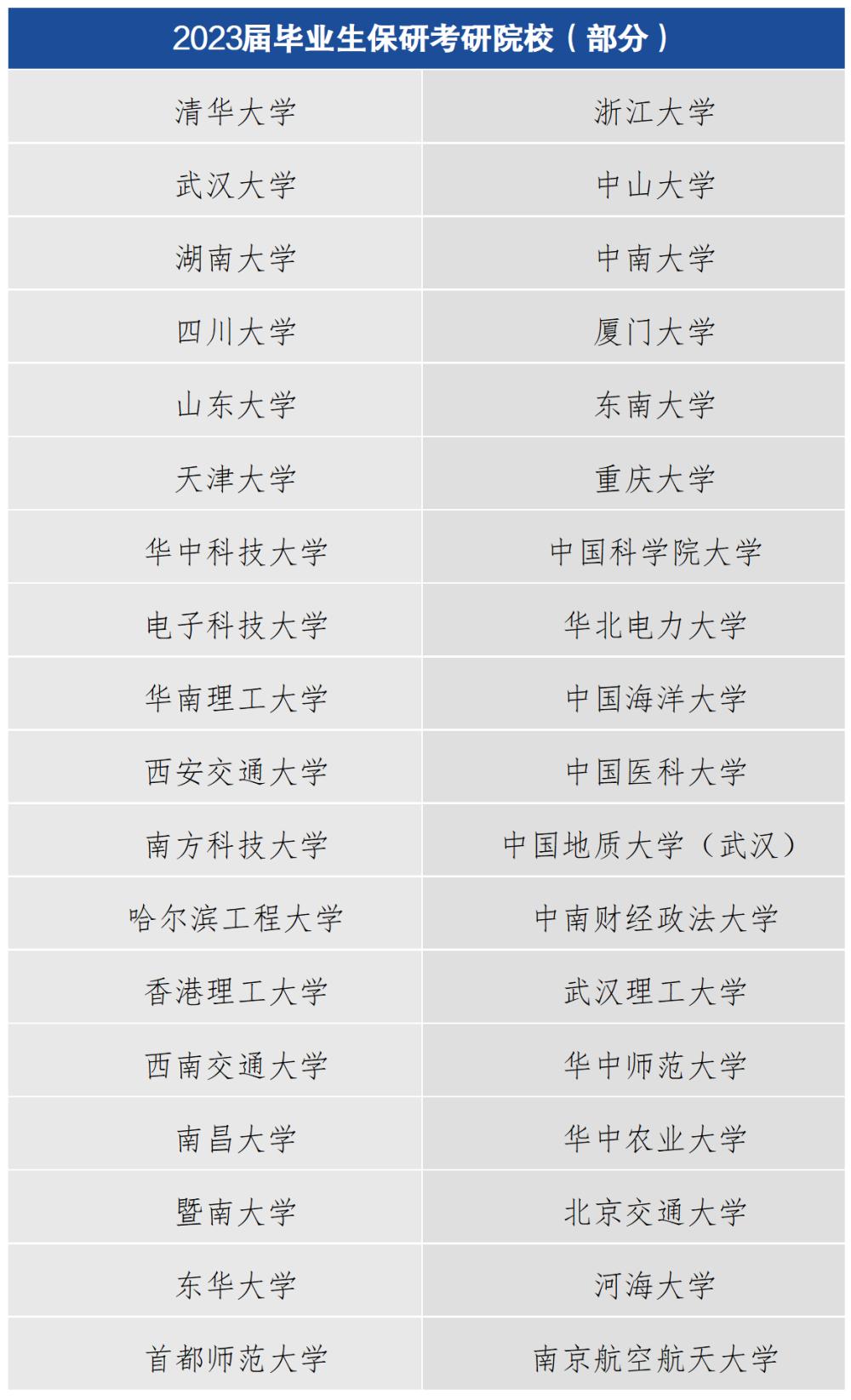 | 2023届毕业生保研考研院校（部分） | |
|---|---|
| 清华大学 | 浙江大学 |
| 武汉大学 | 中山大学 |
| 湖南大学 | 中南大学 |
| 四川大学 | 厦门大学 |
| 山东大学 | 东南大学 |
| 天津大学 | 重庆大学 |
| 华中科技大学 | 中国科学院大学 |
| 电子科技大学 | 华北电力大学 |
| 华南理工大学 | 中国海洋大学 |
| 西安交通大学 | 中国医科大学 |
| 南方科技大学 | 中国地质大学（武汉） |
| 哈尔滨工程大学 | 中南财经政法大学 |
| 香港理工大学 | 武汉理工大学 |
| 西南交通大学 | 华中师范大学 |
| 南昌大学 | 华中农业大学 |
| 暨南大学 | 北京交通大学 |
| 东华大学 | 河海大学 |
| 首都师范大学 | 南京航空航天大学 |